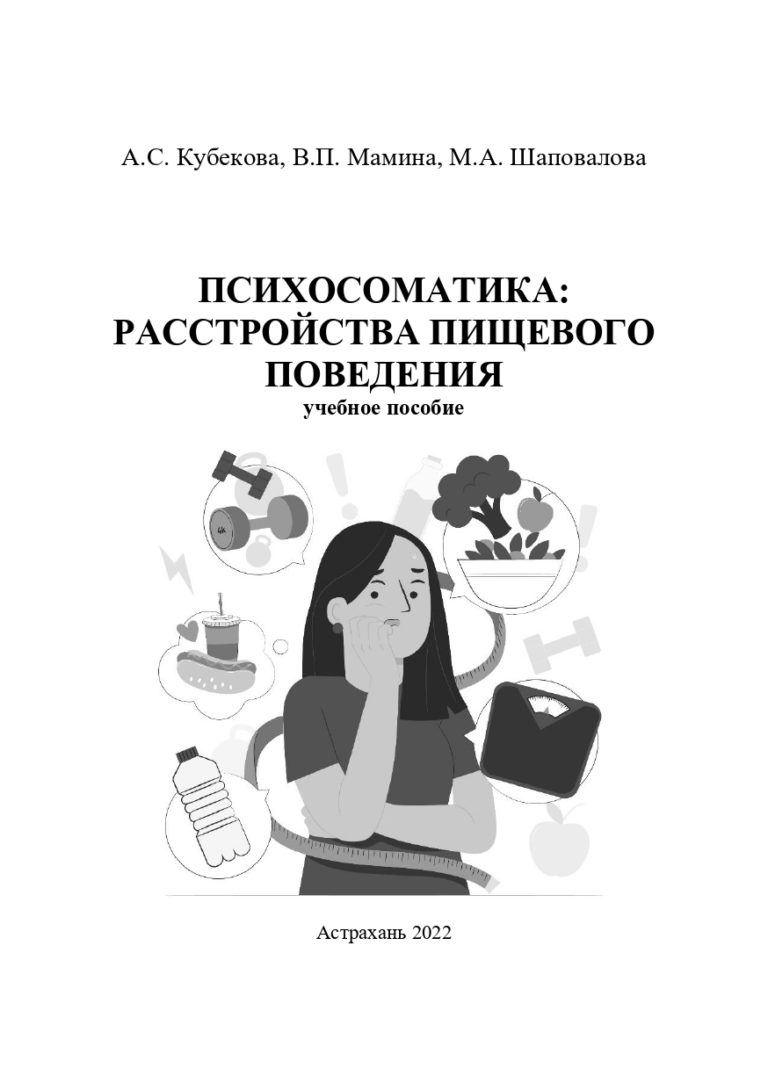 А.С. Кубекова, В.П. Мамина, М.А. Шаповалова

ПСИХОСОМАТИКА: РАССТРОЙСТВА ПИЩЕВОГО ПОВЕДЕНИЯ
учебное пособие

Астрахань 2022